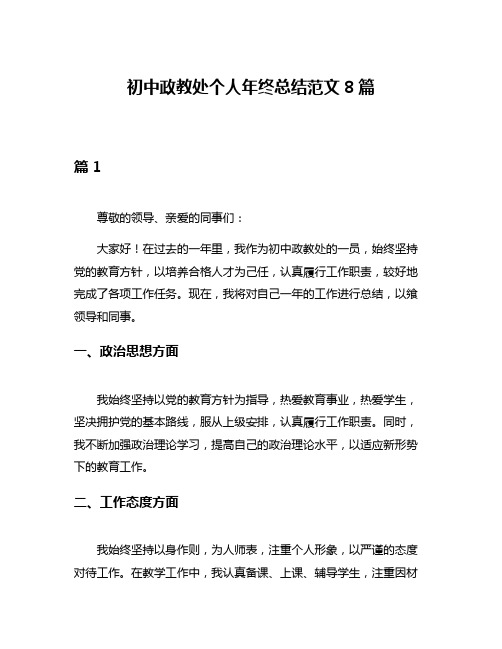 初中政教处个人年终总结范文 8 篇

篇 1

尊敬的领导、亲爱的同事们：

大家好！在过去的一年里，我作为初中政教处的一员，始终坚持党的教育方针，以培养合格人才为己任，认真履行工作职责，较好地完成了各项工作任务。现在，我将对自己一年的工作进行总结，以飨领导和同事。

一、政治思想方面

我始终坚持以党的教育方针为指导，热爱教育事业，热爱学生，坚决拥护党的基本路线，服从上级安排，认真履行工作职责。同时，我不断加强政治理论学习，提高自己的政治理论水平，以适应新形势下的教育工作。

二、工作态度方面

我始终坚持以身作则，为人师表，注重个人形象，以严谨的态度对待工作。在教学工作中，我认真备课、上课、辅导学生，注重因材